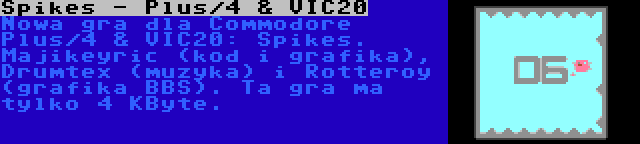 Spikes - Plus/4 & VIC20
Nowa gra dla Commodore Plus/4 & VIC20: Spikes. Majikeyric (kod i grafika), Drumtex (muzyka) i Rotteroy (grafika BBS). Ta gra ma tylko 4 KByte.

06